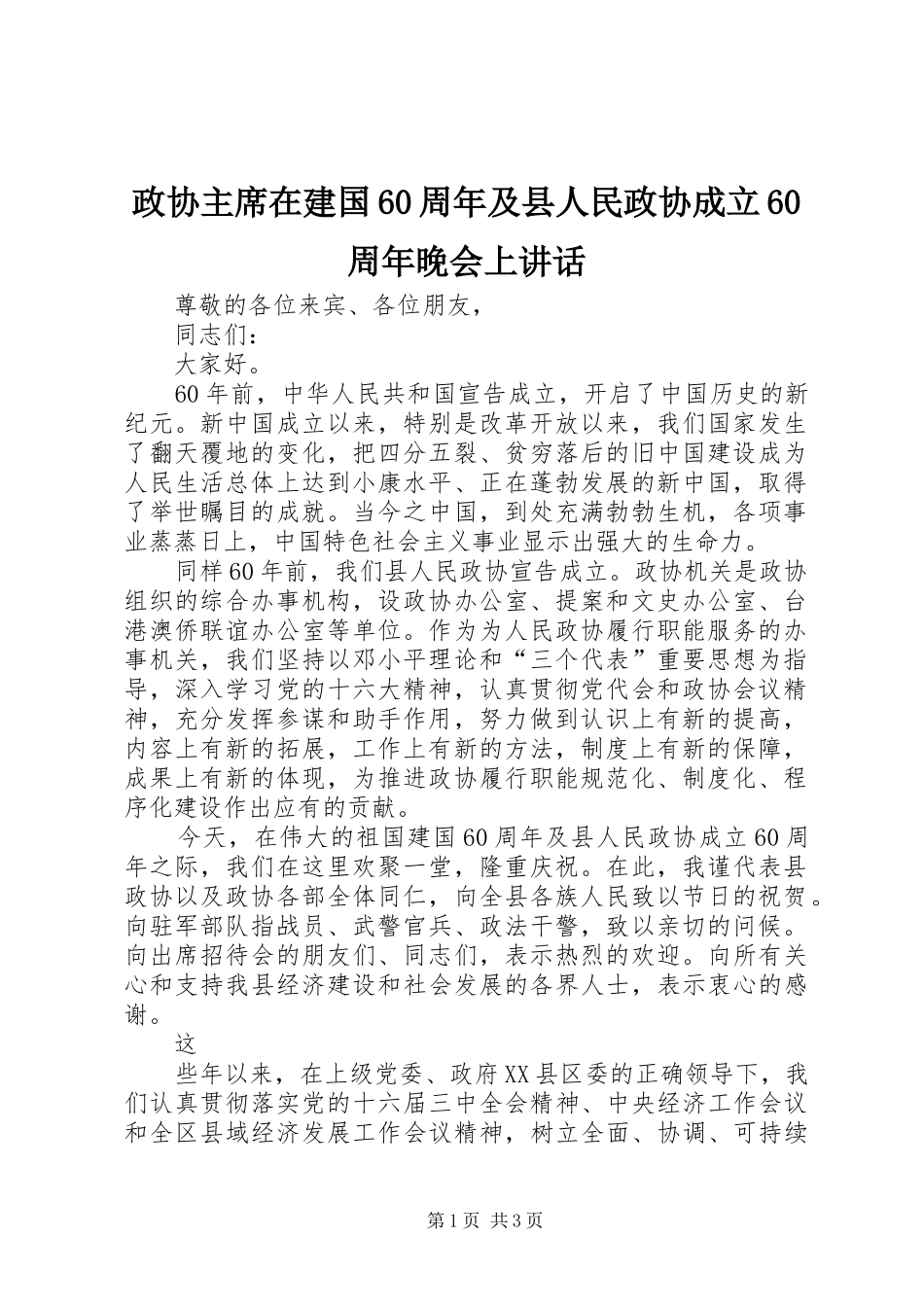 政协主席在建国60周年及县人民政协成立60周年晚会上讲话

尊敬的各位来宾、各位朋友，

同志们：

大家好。

60年前，中华人民共和国宣告成立，开启了中国历史的新纪元。新中国成立以来，特别是改革开放以来，我们国家发生了翻天覆地的变化，把四分五裂、贫穷落后的旧中国建设成为人民生活总体上达到小康水平、正在蓬勃发展的新中国，取得了举世瞩目的成就。当今之中国，到处充满勃勃生机，各项事业蒸蒸日上，中国特色社会主义事业显示出强大的生命力。

同样60年前，我们县人民政协宣告成立。政协机关是政协组织的综合办事机构，设政协办公室、提案和文史办公室、台港澳侨联谊办公室等单位。作为为人民政协履行职能服务的办事机关，我们坚持以邓小平理论和“三个代表”重要思想为指导，深入学习党的十六大精神，认真贯彻党代会和政协会议精神，充分发挥参谋和助手作用，努力做到认识上有新的提高，内容上有新的拓展，工作上有新的方法，制度上有新的保障，成果上有新的体现，为推进政协履行职能规范化、制度化、程序化建设作出应有的贡献。

今天，在伟大的祖国建国60周年及县人民政协成立60周年之际，我们在这里欢聚一堂，隆重庆祝。在此，我谨代表县政协以及政协各部全体同仁，向全县各族人民致以节日的祝贺。向驻军部队指战员、武警官兵、政法干警，致以亲切的问候。向出席招待会的朋友们、同志们，表示热烈的欢迎。向所有关心和支持我县经济建设和社会发展的各界人士，表示衷心的感谢。

这

些年以来，在上级党委、政府XX县区委的正确领导下，我们认真贯彻落实党的十六届三中全会精神、中央经济工作会议和全区县域经济发展工作会议精神，树立全面、协调、可持续

第1页 共3页